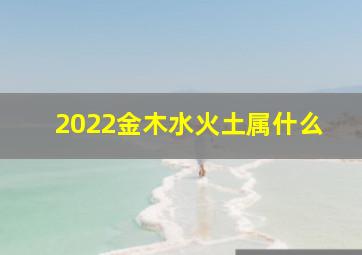 2022金木水火土属什么